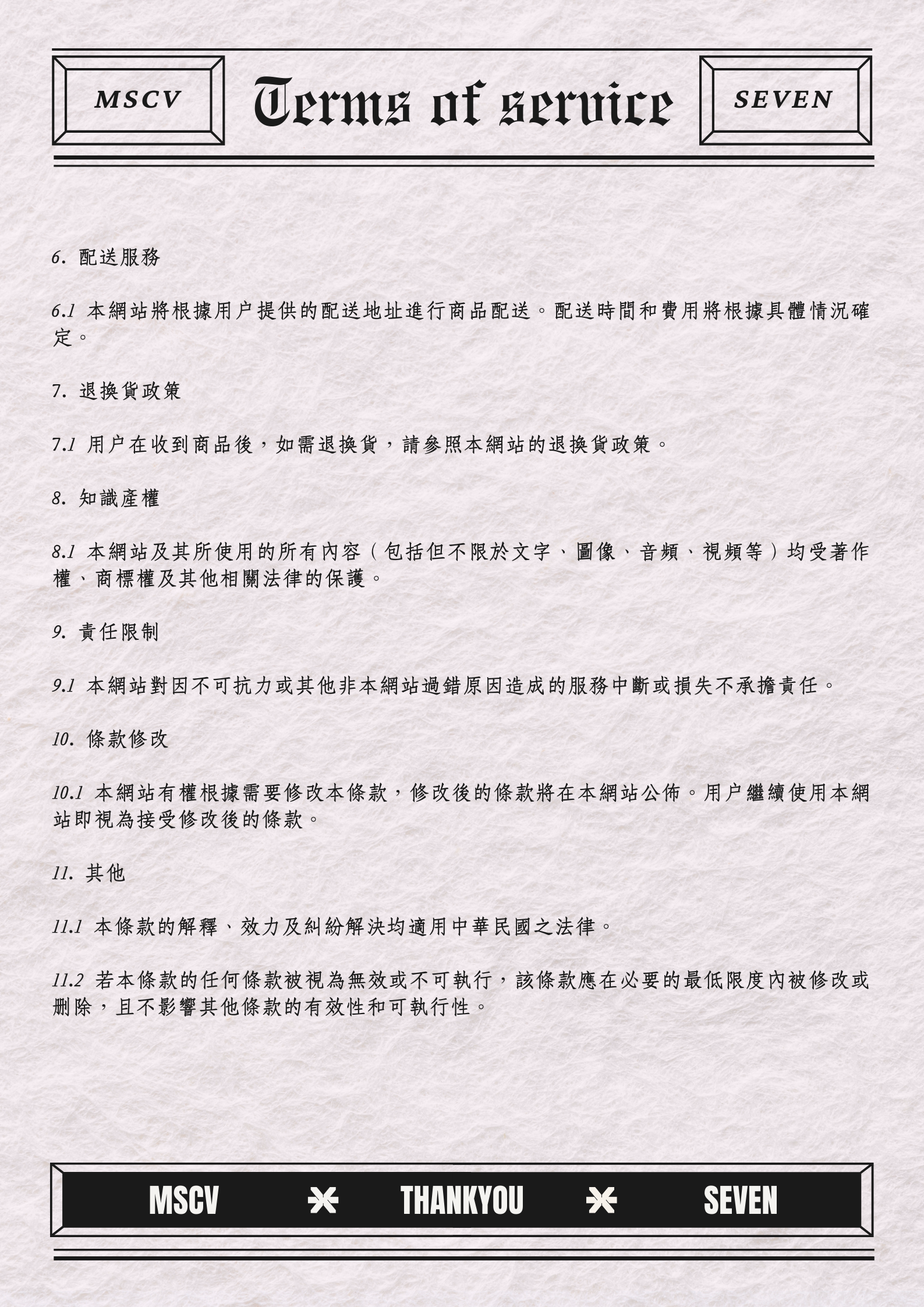 MSCV

Terms of service

SEVEN

6. 配送服務

6.1 本網站將根據用户提供的配送地址進行商品配送。配送時間和費用將根據具體情況確定。

7. 退換貨政策

7.1 用户在收到商品後，如需退換貨，請參照本網站的退換貨政策。

8. 知識產權

8.1 本網站及其所使用的所有內容（包括但不限於文字、圖像、音頻、視頻等）均受著作權、商標權及其他相關法律的保護。

9. 責任限制

9.1 本網站對因不可抗力或其他非本網站過錯原因造成的服務中斷或損失不承擔責任。

10. 條款修改

10.1 本網站有權根據需要修改本條款，修改後的條款將在本網站公佈。用户繼續使用本網站即視為接受修改後的條款。

11. 其他

11.1 本條款的解釋、效力及糾紛解決均適用中華民國之法律。

11.2 若本條款的任何條款被視為無效或不可執行，該條款應在必要的最低限度內被修改或刪除，且不影響其他條款的有效性和可執行性。

MSCV THANKYOU SEVEN